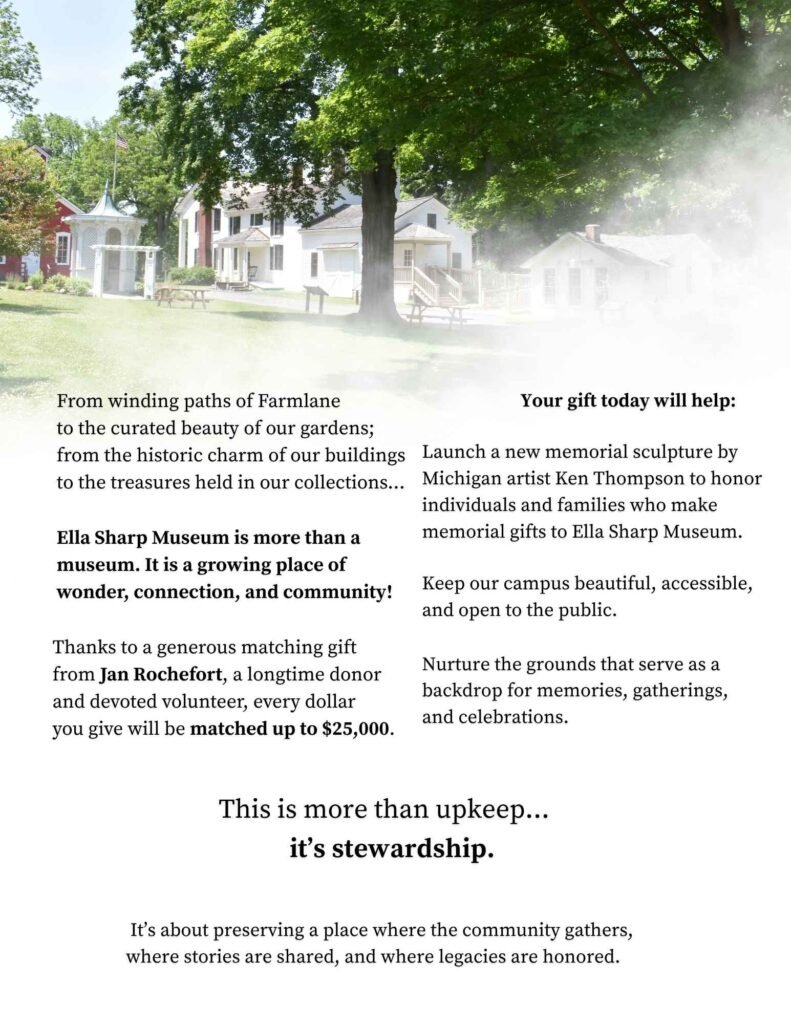 From winding paths of Farmlane to the curated beauty of our gardens; from the historic charm of our buildings to the treasures held in our collections...

Ella Sharp Museum is more than a museum. It is a growing place of wonder, connection, and community!

Thanks to a generous matching gift from Jan Rochefort, a longtime donor and devoted volunteer, every dollar you give will be matched up to $25,000.

Your gift today will help:

Launch a new memorial sculpture by Michigan artist Ken Thompson to honor individuals and families who make memorial gifts to Ella Sharp Museum.

Keep our campus beautiful, accessible, and open to the public.

Nurture the grounds that serve as a backdrop for memories, gatherings, and celebrations.

This is more than upkeep...
it's stewardship.

It's about preserving a place where the community gathers, where stories are shared, and where legacies are honored.